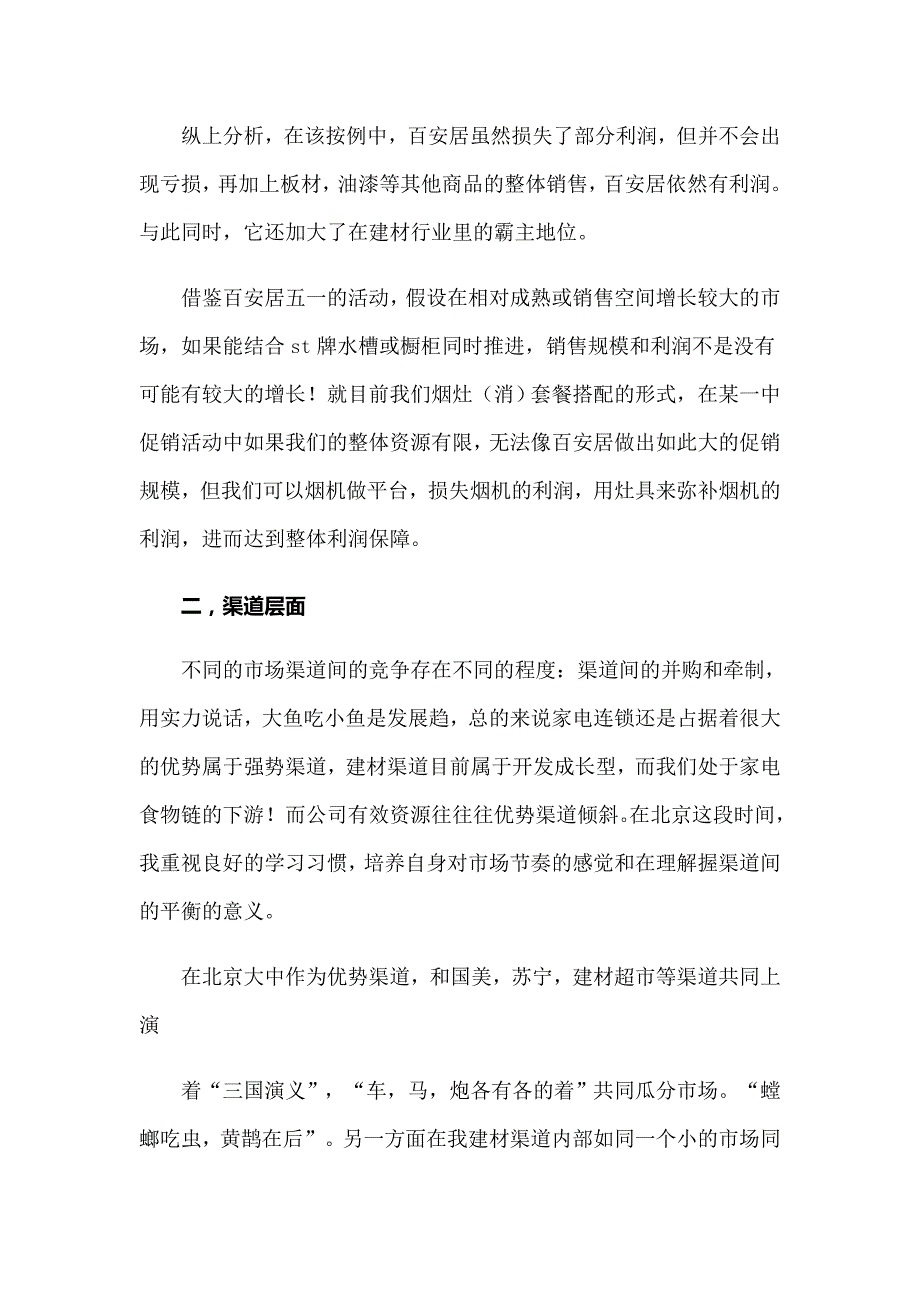 纵上分析，在该按例中，百安居虽然损失了部分利润，但并不会出现亏损，再加上板材，油漆等其他商品的整体销售，百安居依然有利润。与此同时，它还加大了在建材行业里的霸主地位。

借鉴百安居五一的活动，假设在相对成熟或销售空间增长较大的市场，如果能结合 st 牌水槽或橱柜同时推进，销售规模和利润不是没有可能有较大的增长！就目前我们烟灶（消）套餐搭配的形式，在某一中促销活动中如果我们的整体资源有限，无法像百安居做出如此大的促销规模，但我们可以烟机做平台，损失烟机的利润，用灶具来弥补烟机的利润，进而达到整体利润保障。

二，渠道层面

不同的市场渠道间的竞争存在不同的程度：渠道间的并购和牵制，用实力说话，大鱼吃小鱼是发展趋，总的来说家电连锁还是占据着很大的优势属于强势渠道，建材渠道目前属于开发成长型，而我们处于家电食物链的下游！而公司有效资源往往往优势渠道倾斜。在北京这段时间，我重视良好的学习习惯，培养自身对市场节奏的感觉和在理解握渠道间的平衡的意义。

在北京大中作为优势渠道，和国美，苏宁，建材超市等渠道共同上演

着“三国演义”，“车，马，炮各有各的着”共同瓜分市场。“螳螂吃虫，黄鹊在后”。另一方面在我建材渠道内部如同一个小的市场同